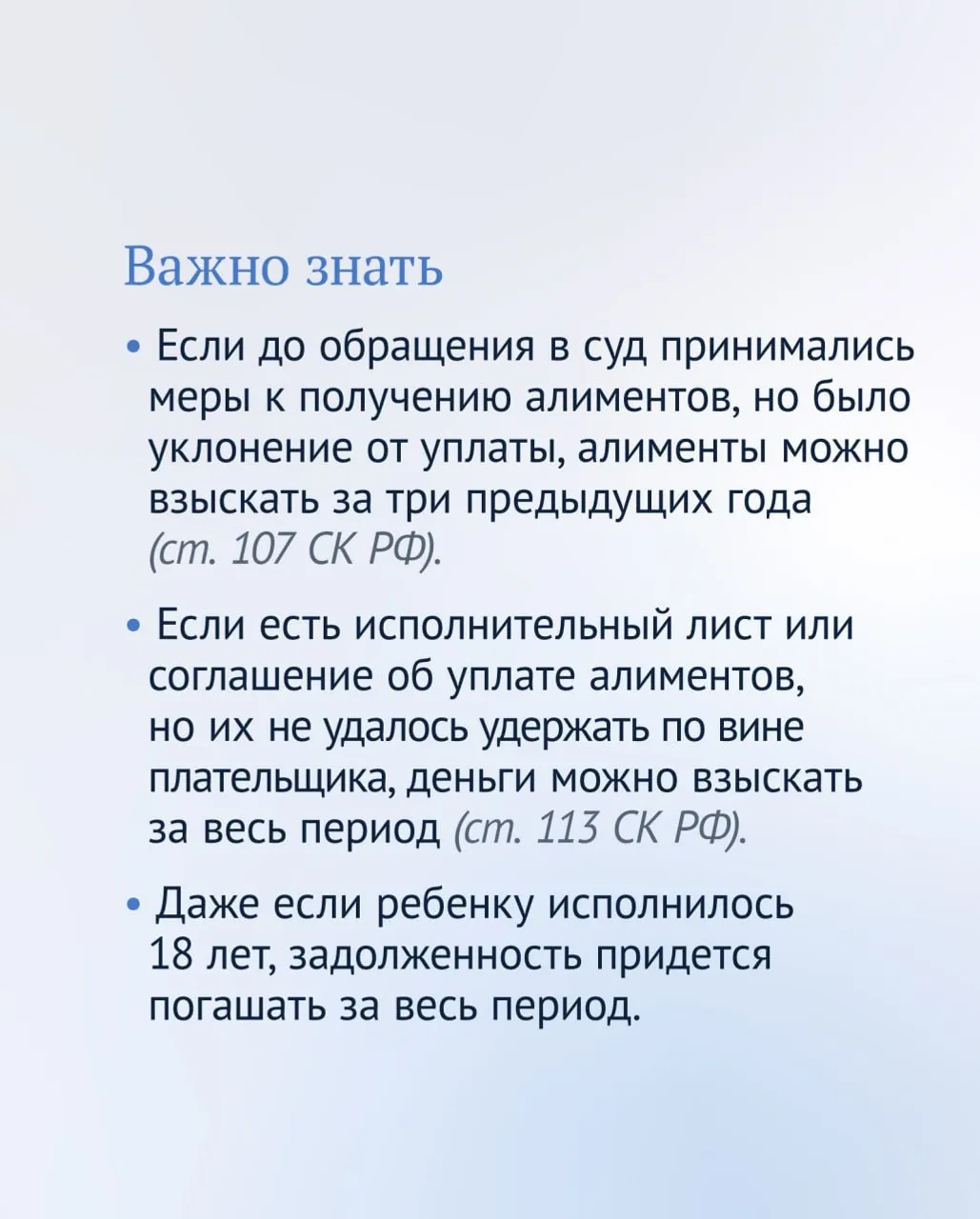 Важно знать

• Если до обращения в суд принимались меры к получению алиментов, но было уклонение от уплаты, алименты можно взыскать за три предыдущих года (ст. 107 СК РФ).

• Если есть исполнительный лист или соглашение об уплате алиментов, но их не удалось удержать по вине плательщика, деньги можно взыскать за весь период (ст. 113 СК РФ).

• Даже если ребенку исполнилось 18 лет, задолженность придется погашать за весь период.